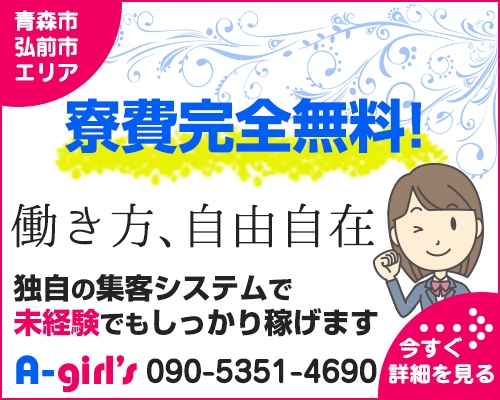 青森市
弘前市
エリア

寮費完全無料!

働き方、自由自在

独自の集客システムで
未経験でもしっかり稼げます

A-girl's 090-5351-4690

今すぐ
詳細を見る